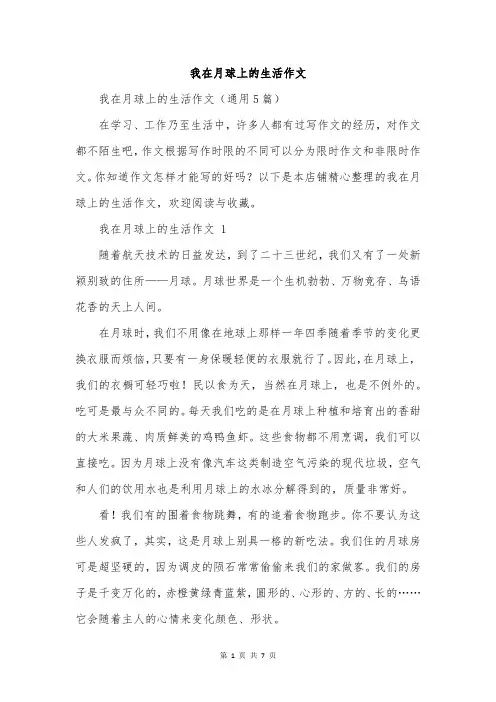 我在月球上的生活作文

我在月球上的生活作文（通用5篇）

在学习、工作乃至生活中，许多人都有过写作文的经历，对作文都不陌生吧，作文根据写作时限的不同可以分为限时作文和非限时作文。你知道作文怎样才能写的好吗？以下是本店铺精心整理的我在月球上的生活作文，欢迎阅读与收藏。

我在月球上的生活作文 1

随着航天技术的日益发达，到了二十三世纪，我们又有了一处新颖别致的住所——月球。月球世界是一个生机勃勃、万物竞存、鸟语花香的天上人间。

在月球时，我们不用像在地球上那样一年四季随着季节的变化更换衣服而烦恼，只要有一身保暖轻便的衣服就行了。因此，在月球上，我们的衣橱可轻巧啦！民以食为天，当然在月球上，也是不例外的。吃可是最与众不同的。每天我们吃的是在月球上种植和培育出的香甜的大米果蔬、肉质鲜美的鸡鸭鱼虾。这些食物都不用烹调，我们可以直接吃。因为月球上没有像汽车这类制造空气污染的现代垃圾，空气和人们的饮用水也是利用月球上的水冰分解得到的，质量非常好。

看！我们有的围着食物跳舞，有的追着食物跑步。你不要认为这些人发疯了，其实，这是月球上别具一格的新吃法。我们住的月球房可是超坚硬的，因为调皮的陨石常常偷偷来我们的家做客。我们的房子是千变万化的，赤橙黄绿青蓝紫，圆形的、心形的、方的、长的……它会随着主人的心情来变化颜色、形状。

第 1 页 共 7 页